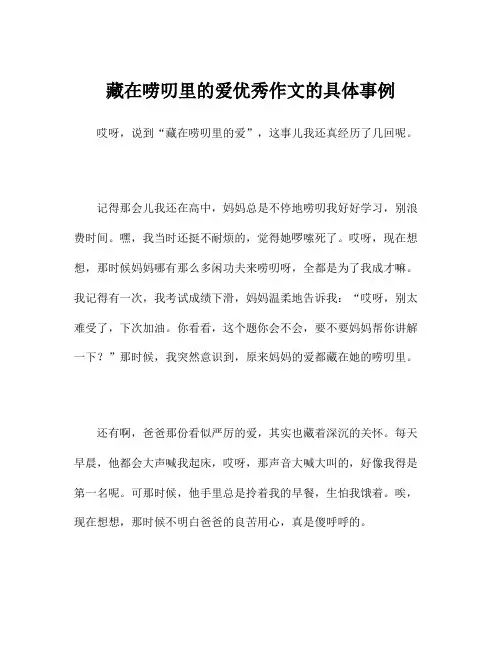 藏在唠叨里的爱优秀作文的具体事例

哎呀，说到“藏在唠叨里的爱”，这事儿我还真经历了几回呢。

记得那会儿我还在高中，妈妈总是不停地唠叨我好好学习，别浪费时间。嘿，我当时还挺不耐烦的，觉得她啰嗦死了。哎呀，现在想想，那时候妈妈哪有那么多闲功夫来唠叨呀，全都是为了我成才嘛。我记得有一次，我考试成绩下滑，妈妈温柔地告诉我：“哎呀，别太难受了，下次加油。你看看，这个题你会不会，要不要妈妈帮你讲解一下？”那时候，我突然意识到，原来妈妈的爱都藏在她的唠叨里。

还有啊，爸爸那份看似严厉的爱，其实也藏着深沉的关怀。每天早晨，他都会大声喊我起床，哎呀，那声音大喊大叫的，好像我得是第一名呢。可那时候，他手里总是拎着我的早餐，生怕我饿着。唉，现在想想，那时候不明白爸爸的良苦用心，真是傻呼呼的。